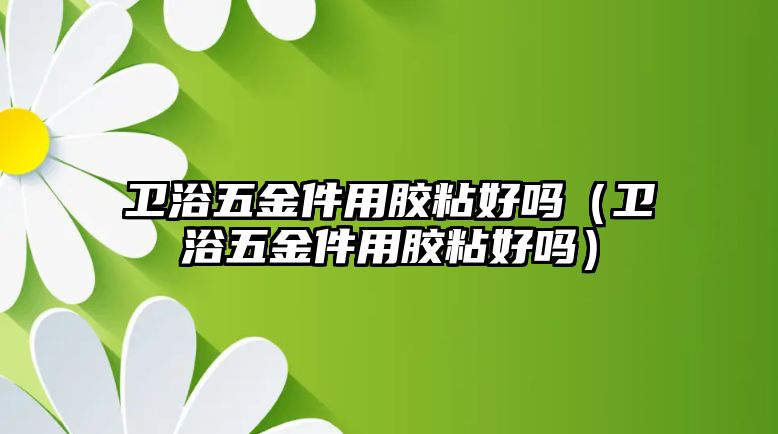 卫浴五金件用胶粘好吗（卫浴五金件用胶粘好吗）